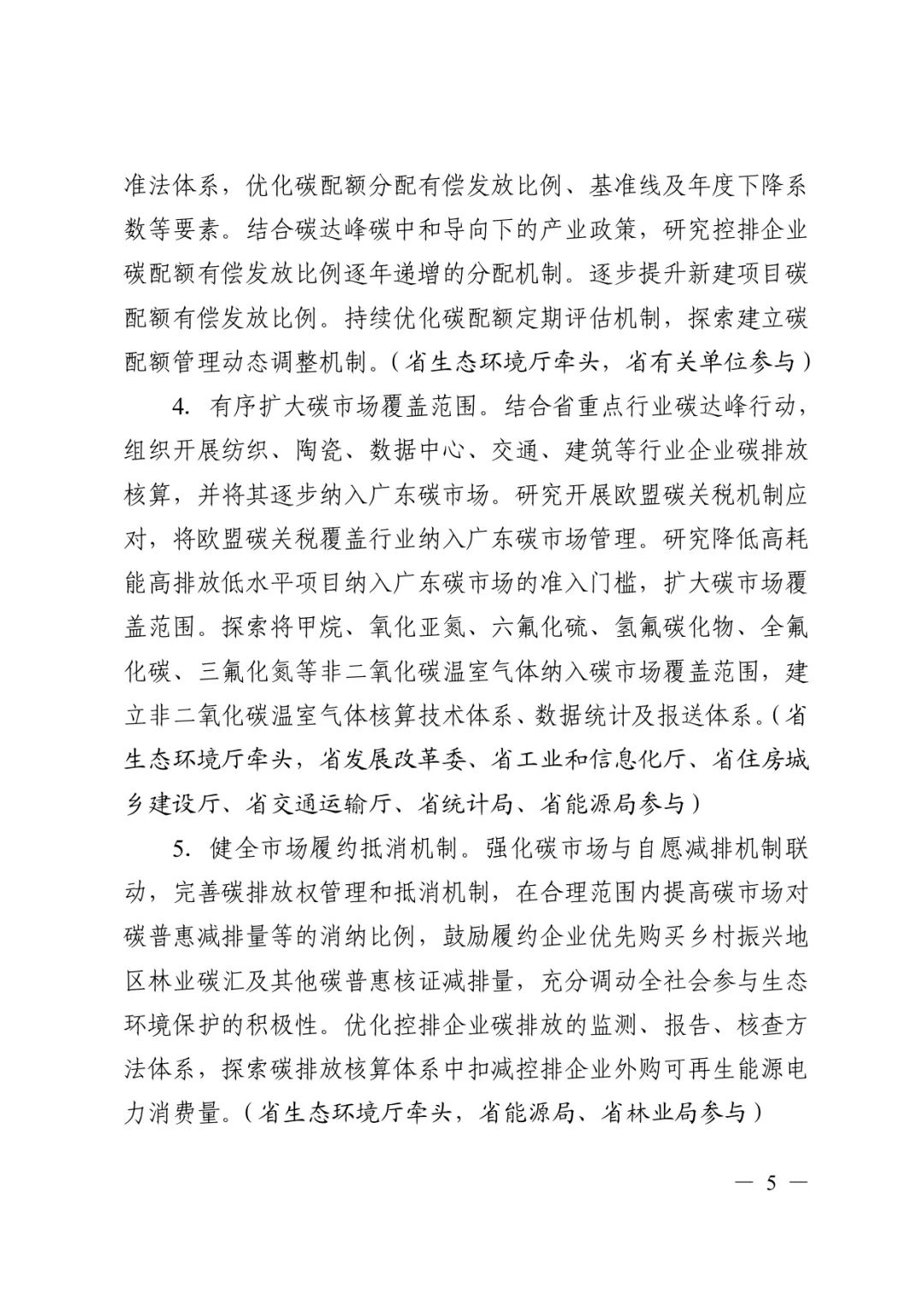 准法体系，优化碳配额分配有偿发放比例、基准线及年度下降系数等要素。结合碳达峰碳中和导向下的产业政策，研究控排企业碳配额有偿发放比例逐年递增的分配机制。逐步提升新建项目碳配额有偿发放比例。持续优化碳配额定期评估机制，探索建立碳配额管理动态调整机制。（省生态环境厅牵头，省有关单位参与）

4. 有序扩大碳市场覆盖范围。结合省重点行业碳达峰行动，组织开展纺织、陶瓷、数据中心、交通、建筑等行业企业碳排放核算，并将其逐步纳入广东碳市场。研究开展欧盟碳关税机制应对，将欧盟碳关税覆盖行业纳入广东碳市场管理。研究降低高耗能高排放低水平项目纳入广东碳市场的准入门槛，扩大碳市场覆盖范围。探索将甲烷、氧化亚氮、六氟化硫、氢氟碳化物、全氟化碳、三氟化氮等非二氧化碳温室气体纳入碳市场覆盖范围，建立非二氧化碳温室气体核算技术体系、数据统计及报送体系。（省生态环境厅牵头，省发展改革委、省工业和信息化厅、省住房城乡建设厅、省交通运输厅、省统计局、省能源局参与）

5. 健全市场履约抵消机制。强化碳市场与自愿减排机制联动，完善碳排放权管理和抵消机制，在合理范围内提高碳市场对碳普惠减排量等的消纳比例，鼓励履约企业优先购买乡村振兴地区林业碳汇及其他碳普惠核证减排量，充分调动全社会参与生态环境保护的积极性。优化控排企业碳排放的监测、报告、核查方法体系，探索碳排放核算体系中扣减控排企业外购可再生能源电力消费量。（省生态环境厅牵头，省能源局、省林业局参与）

— 5 —